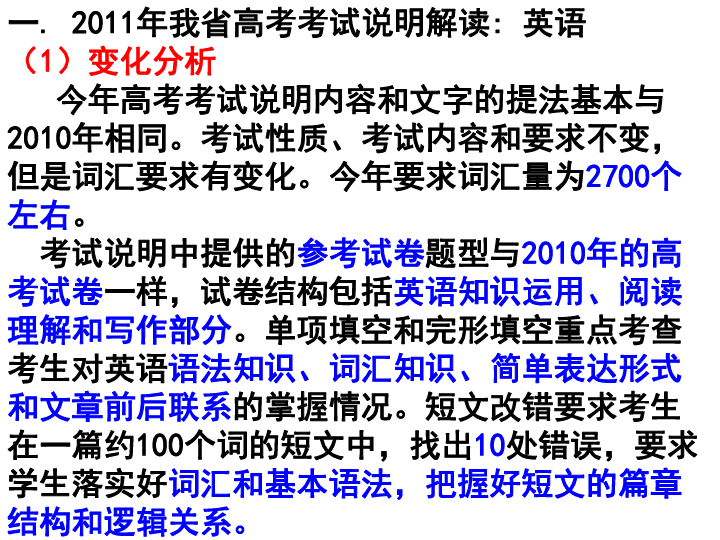 一. 2011年我省高考考试说明解读：英语
（1）变化分析

今年高考考试说明内容和文字的提法基本与2010年相同。考试性质、考试内容和要求不变，但是词汇要求有变化。今年要求词汇量为2700个左右。

考试说明中提供的参考试卷题型与2010年的高考试卷一样，试卷结构包括英语知识运用、阅读理解和写作部分。单项填空和完形填空重点考查考生对英语语法知识、词汇知识、简单表达形式和文章前后联系的掌握情况。短文改错要求考生在一篇约100个词的短文中，找出10处错误，要求学生落实好词汇和基本语法，把握好短文的篇章结构和逻辑关系。